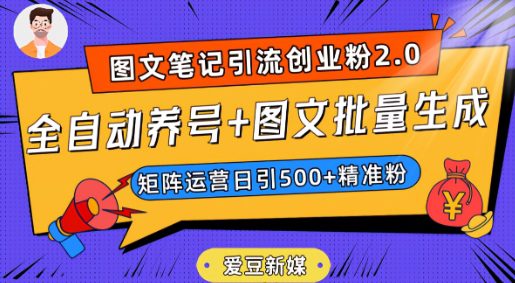 图文笔记引流创业粉2.0

全自动养号+图文批量生成

矩阵运营日引500+精准粉

¥

爱豆新媒